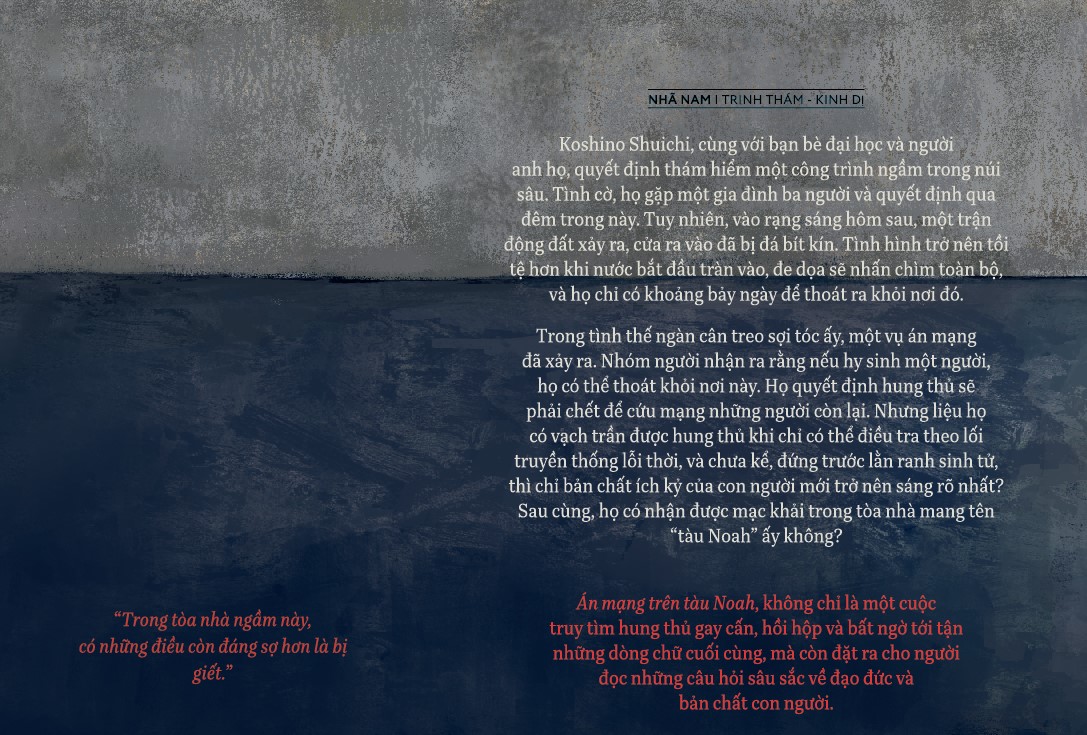 NHÃ NAM I TRINH THÁM - KINH DỊ

Koshino Shuichi, cùng với bạn bè đại học và người anh họ, quyết định thám hiểm một công trình ngầm trong núi sâu. Tình cờ, họ gặp một gia đình ba người và quyết định qua đêm trong này. Tuy nhiên, vào rạng sáng hôm sau, một trận động đất xảy ra, cửa ra vào đã bị đá bít kín. Tình hình trở nên tồi tệ hơn khi nước bắt đầu tràn vào, đe dọa sẽ nhấn chìm toàn bộ, và họ chỉ có khoảng bảy ngày để thoát ra khỏi nơi đó.

Trong tình thế ngàn cân treo sợi tóc ấy, một vụ án mạng đã xảy ra. Nhóm người nhận ra rằng nếu hy sinh một người, họ có thể thoát khỏi nơi này. Họ quyết định hung thủ sẽ phải chết để cứu mạng những người còn lại. Nhưng liệu họ có vạch trần được hung thủ khi chỉ có thể điều tra theo lối truyền thống lỗi thời, và chưa kể, đứng trước lằn ranh sinh tử, thì chỉ bản chất ích kỷ của con người mới trở nên sáng rõ nhất? Sau cùng, họ có nhận được mạc khải trong tòa nhà mang tên "tàu Noah" ấy không?

"Trong tòa nhà ngầm này, có những điều còn đáng sợ hơn là bị giết."

Án mạng trên tàu Noah, không chỉ là một cuộc truy tìm hung thủ gay cấn, hồi hộp và bất ngờ tới tận những dòng chữ cuối cùng, mà còn đặt ra cho người đọc những câu hỏi sâu sắc về đạo đức và bản chất con người.